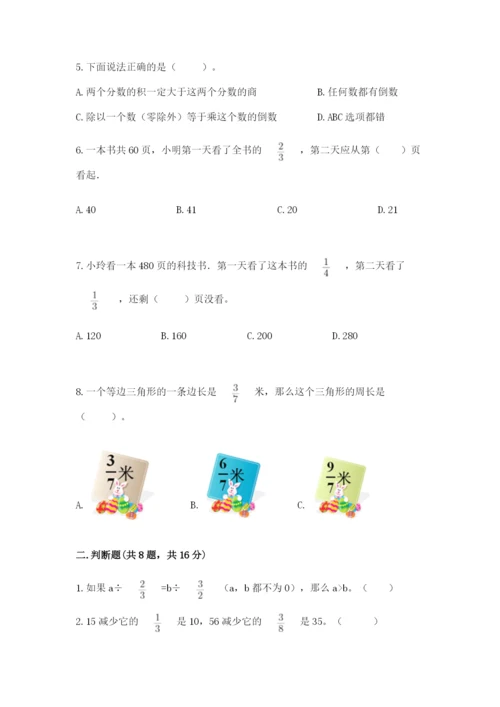 5. 下面说法正确的是（　　）。

A. 两个分数的积一定大于这两个分数的商

B. 任何数都有倒数

C. 除以一个数（零除外）等于乘这个数的倒数

D. ABC 选项都错

6. 一本书共 60 页，小明第一天看了全书的 $\frac{2}{3}$ ，第二天应从第（　　）页看起.

A. 40　　B. 41　　C. 20　　D. 21

7. 小玲看一本 480 页的科技书．第一天看了这本书的 $\frac{1}{4}$ ，第二天看了 $\frac{1}{3}$ ，还剩（　　）页没看。

A. 120　　B. 160　　C. 200　　D. 280

8. 一个等边三角形的一条边长是 $\frac{3}{7}$ 米，那么这个三角形的周长是（　　）。

A. $\frac{3}{7}$米　　B. $\frac{6}{7}$米　　C. $\frac{9}{7}$米

二. 判断题(共 8 题，共 16 分)

1. 如果 a÷ $\frac{2}{3}$ =b÷ $\frac{3}{2}$ （a，b 都不为 0），那么 a>b。（　　）

2. 15 减少它的 $\frac{1}{3}$ 是 10，56 减少它的 $\frac{3}{8}$ 是 35。（　　）